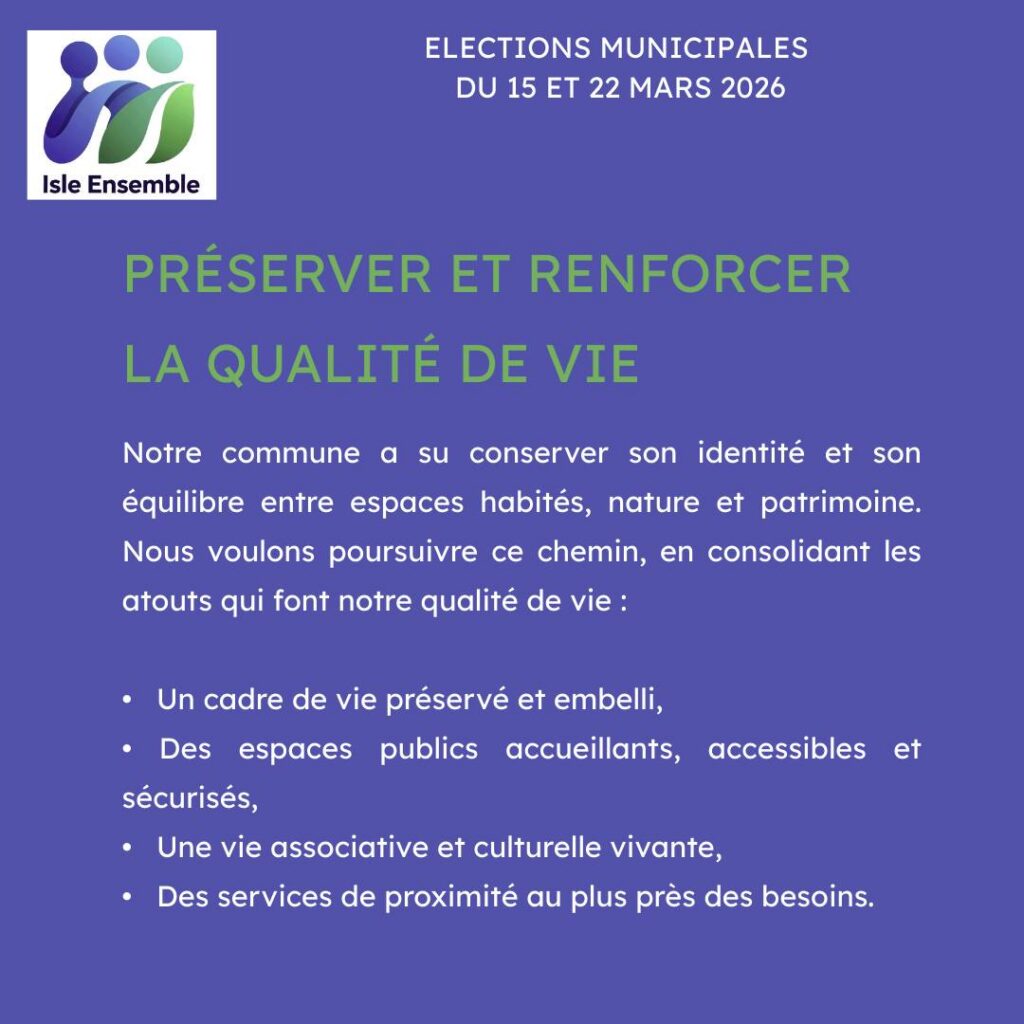 Isle Ensemble

ELECTIONS MUNICIPALES
DU 15 ET 22 MARS 2026

PRÉSERVER ET RENFORCER LA QUALITÉ DE VIE

Notre commune a su conserver son identité et son équilibre entre espaces habités, nature et patrimoine. Nous voulons poursuivre ce chemin, en consolidant les atouts qui font notre qualité de vie :

• Un cadre de vie préservé et embelli,
• Des espaces publics accueillants, accessibles et sécurisés,
• Une vie associative et culturelle vivante,
• Des services de proximité au plus près des besoins.